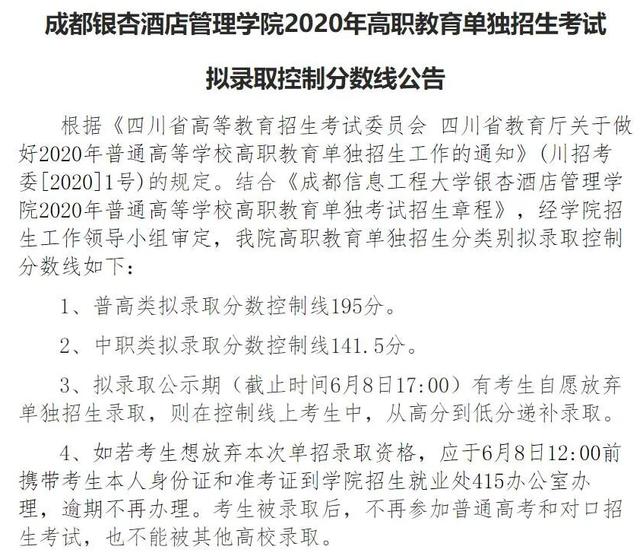 成都银杏酒店管理学院2020年高职教育单独招生考试

拟录取控制分数线公告

根据《四川省高等教育招生考试委员会 四川省教育厅关于做好2020年普通高等学校高职教育单独招生工作的通知》(川招考委[2020]1号)的规定。结合《成都信息工程大学银杏酒店管理学院2020年普通高等学校高职教育单独考试招生章程》，经学院招生工作领导小组审定，我院高职教育单独招生分类别拟录取控制分数线如下:

1、普高类拟录取分数控制线195分。

2、中职类拟录取分数控制线141.5分。

3、拟录取公示期（截止时间6月8日17:00）有考生自愿放弃单独招生录取，则在控制线上考生中，从高分到低分递补录取。

4、如若考生想放弃本次单招录取资格，应于6月8日12:00前携带考生本人身份证和准考证到学院招生就业处415办公室办理，逾期不再办理。考生被录取后，不再参加普通高考和对口招生考试，也不能被其他高校录取。